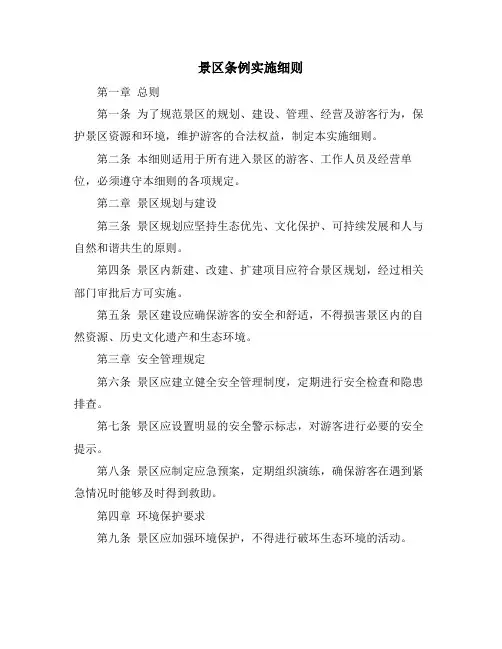 景区条例实施细则

第一章 总则

第一条 为了规范景区的规划、建设、管理、经营及游客行为，保护景区资源和环境，维护游客的合法权益，制定本实施细则。

第二条 本细则适用于所有进入景区的游客、工作人员及经营单位，必须遵守本细则的各项规定。

第二章 景区规划与建设

第三条 景区规划应坚持生态优先、文化保护、可持续发展和人与自然和谐共生的原则。

第四条 景区内新建、改建、扩建项目应符合景区规划，经过相关部门审批后方可实施。

第五条 景区建设应确保游客的安全和舒适，不得损害景区内的自然资源、历史文化遗产和生态环境。

第三章 安全管理规定

第六条 景区应建立健全安全管理制度，定期进行安全检查和隐患排查。

第七条 景区应设置明显的安全警示标志，对游客进行必要的安全提示。

第八条 景区应制定应急预案，定期组织演练，确保游客在遇到紧急情况时能够及时得到救助。

第四章 环境保护要求

第九条 景区应加强环境保护，不得进行破坏生态环境的活动。